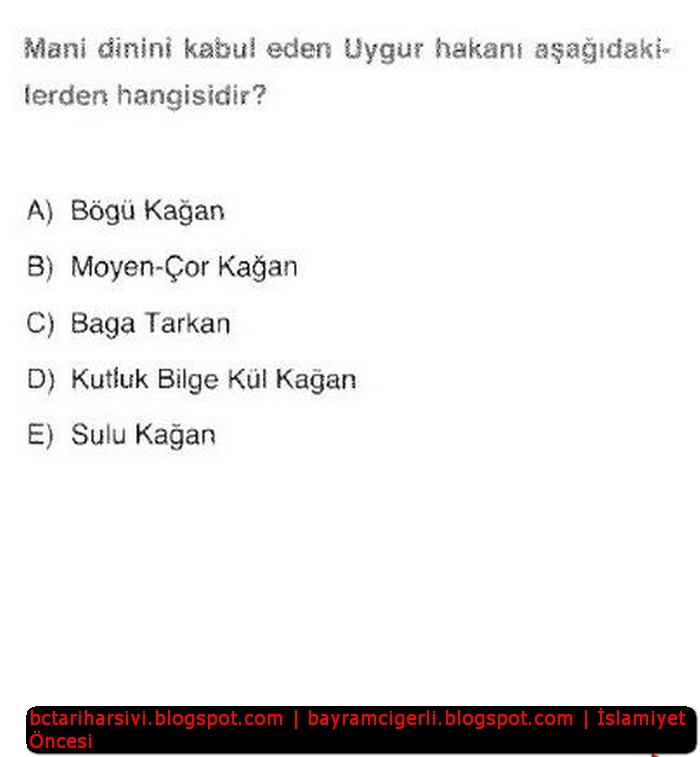 Mani dinini kabul eden Uygur hakanı aşağıdakilerden hangisidir?

A) Bögü Kağan

B) Moyen-Çor Kağan

C) Baga Tarkan

D) Kutluk Bilge Kül Kağan

E) Sulu Kağan

bctariharsivi.blogspot.com | bayramcigerli.blogspot.com | İslamiyet Öncesi